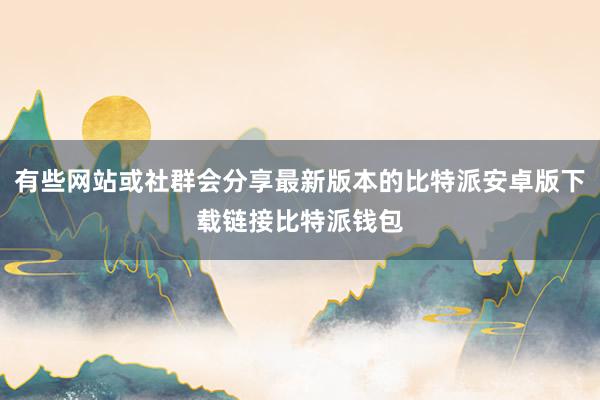 有些网站或社群会分享最新版本的比特派安卓版下载链接比特派钱包